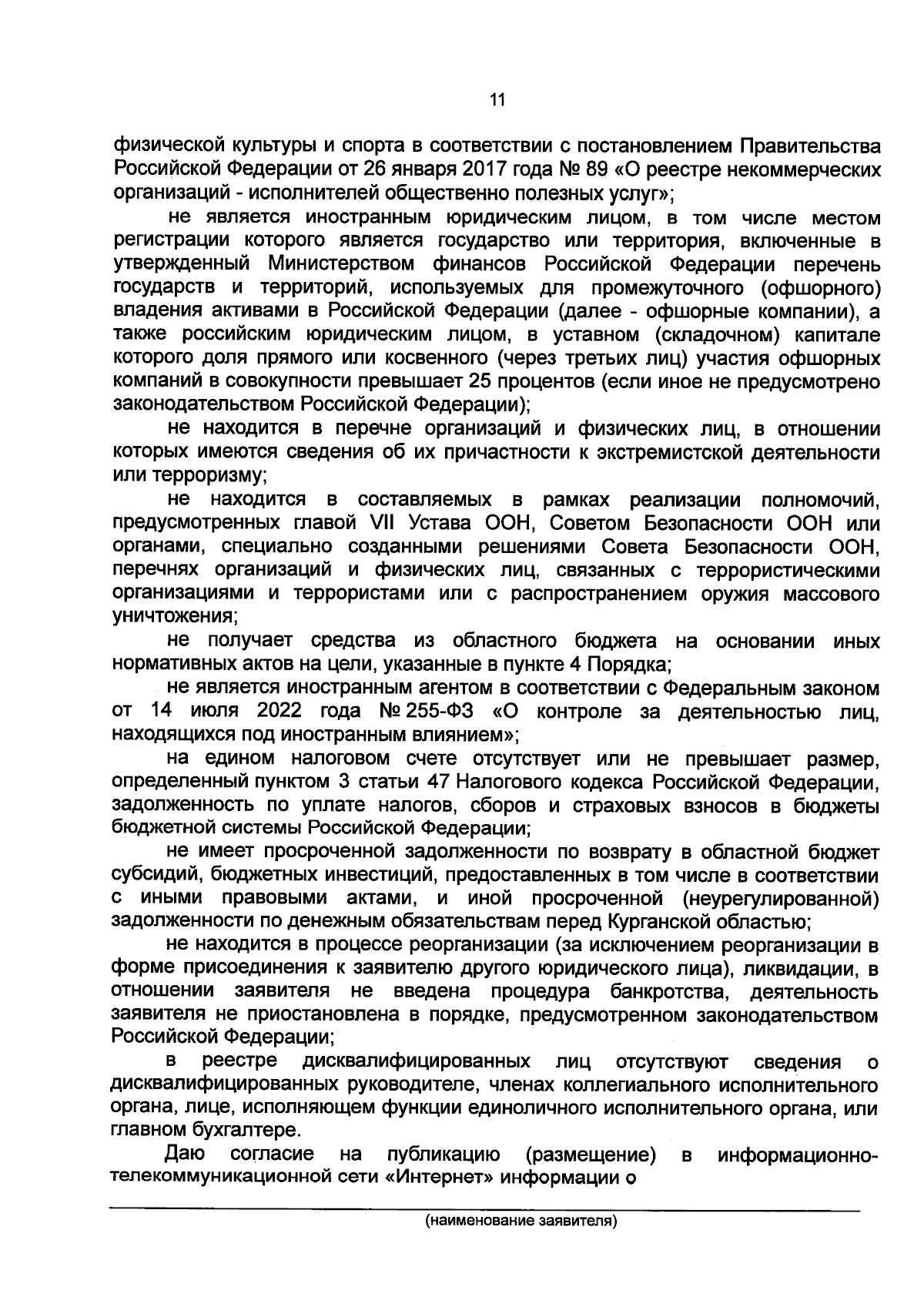 11

физической культуры и спорта в соответствии с постановлением Правительства Российской Федерации от 26 января 2017 года № 89 «О реестре некоммерческих организаций - исполнителей общественно полезных услуг»;

не является иностранным юридическим лицом, в том числе местом регистрации которого является государство или территория, включенные в утвержденный Министерством финансов Российской Федерации перечень государств и территорий, используемых для промежуточного (офшорного) владения активами в Российской Федерации (далее - офшорные компании), а также российским юридическим лицом, в уставном (складочном) капитале которого доля прямого или косвенного (через третьих лиц) участия офшорных компаний в совокупности превышает 25 процентов (если иное не предусмотрено законодательством Российской Федерации);

не находится в перечне организаций и физических лиц, в отношении которых имеются сведения об их причастности к экстремистской деятельности или терроризму;

не находится в составляемых в рамках реализации полномочий, предусмотренных главой VII Устава ООН, Советом Безопасности ООН или органами, специально созданными решениями Совета Безопасности ООН, перечнях организаций и физических лиц, связанных с террористическими организациями и террористами или с распространением оружия массового уничтожения;

не получает средства из областного бюджета на основании иных нормативных актов на цели, указанные в пункте 4 Порядка;

не является иностранным агентом в соответствии с Федеральным законом от 14 июля 2022 года № 255-ФЗ «О контроле за деятельностью лиц, находящихся под иностранным влиянием»;

на едином налоговом счете отсутствует или не превышает размер, определенный пунктом 3 статьи 47 Налогового кодекса Российской Федерации, задолженность по уплате налогов, сборов и страховых взносов в бюджеты бюджетной системы Российской Федерации;

не имеет просроченной задолженности по возврату в областной бюджет субсидий, бюджетных инвестиций, предоставленных в том числе в соответствии с иными правовыми актами, и иной просроченной (неурегулированной) задолженности по денежным обязательствам перед Курганской областью;

не находится в процессе реорганизации (за исключением реорганизации в форме присоединения к заявителю другого юридического лица), ликвидации, в отношении заявителя не введена процедура банкротства, деятельность заявителя не приостановлена в порядке, предусмотренном законодательством Российской Федерации;

в реестре дисквалифицированных лиц отсутствуют сведения о дисквалифицированных руководителе, членах коллегиального исполнительного органа, лице, исполняющем функции единоличного исполнительного органа, или главном бухгалтере.

Даю согласие на публикацию (размещение) в информационно-телекоммуникационной сети «Интернет» информации о

(наименование заявителя)